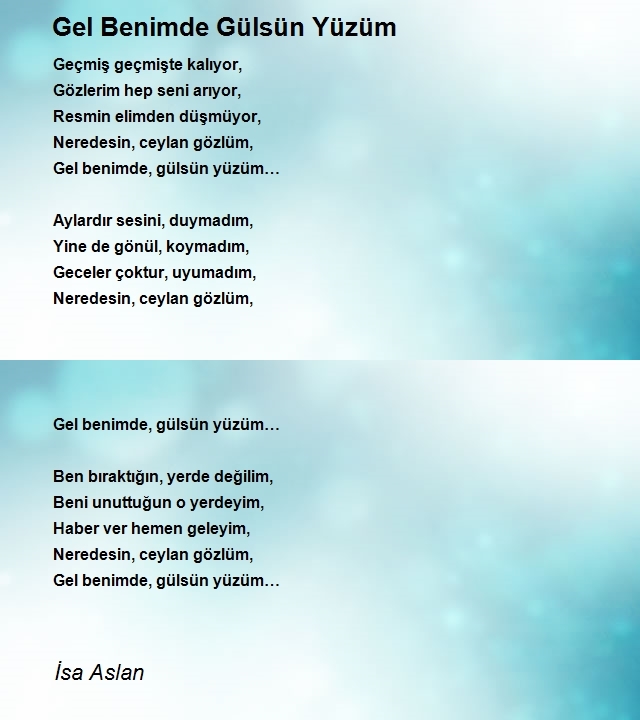 Gel Benimde Gülsün Yüzüm

Geçmiş geçmişte kalıyor,
Gözlerim hep seni arıyor,
Resmin elimden düşmüyor,
Neredesin, ceylan gözlüm,
Gel benimde, gülsün yüzüm…

Aylardır sesini, duymadım,
Yine de gönül, koymadım,
Geceler çoktur, uyumadım,
Neredesin, ceylan gözlüm,

Gel benimde, gülsün yüzüm…

Ben bıraktığın, yerde değilim,
Beni unuttuğun o yerdeyim,
Haber ver hemen geleyim,
Neredesin, ceylan gözlüm,
Gel benimde, gülsün yüzüm…

İsa Aslan